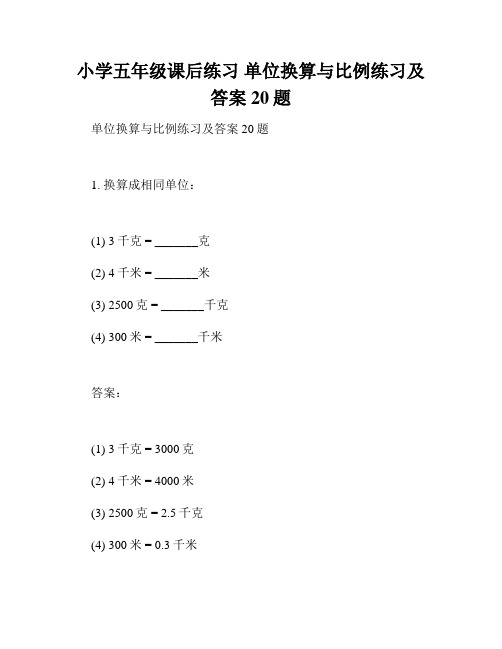 小学五年级课后练习 单位换算与比例练习及答案 20 题

单位换算与比例练习及答案 20 题

1. 换算成相同单位：

(1) 3 千克 = _______克

(2) 4 千米 = _______米

(3) 2500 克 = _______千克

(4) 300 米 = _______千米

答案：

(1) 3 千克 = 3000 克

(2) 4 千米 = 4000 米

(3) 2500 克 = 2.5 千克

(4) 300 米 = 0.3 千米